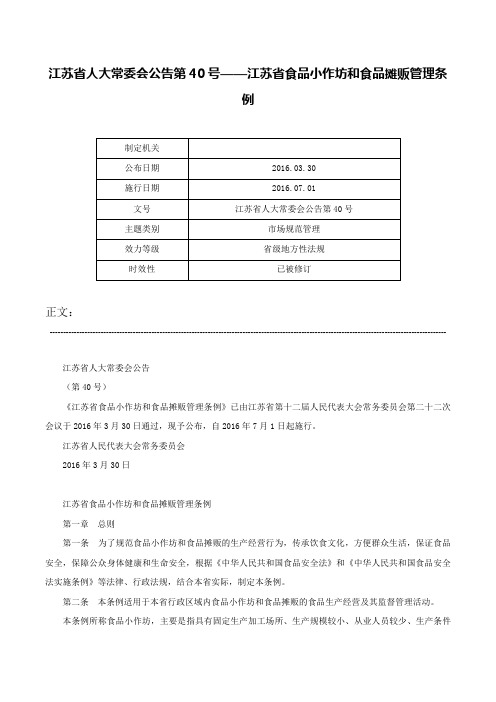 江苏省人大常委会公告第40号——江苏省食品小作坊和食品摊贩管理条例

| 制定机关 |  |
|---|---|
| 公布日期 | 2016.03.30 |
| 施行日期 | 2016.07.01 |
| 文号 | 江苏省人大常委会公告第40号 |
| 主题类别 | 市场规范管理 |
| 效力等级 | 省级地方性法规 |
| 时效性 | 已被修订 |

正文：

江苏省人大常委会公告

（第40号）

《江苏省食品小作坊和食品摊贩管理条例》已由江苏省第十二届人民代表大会常务委员会第二十二次会议于2016年3月30日通过，现予公布，自2016年7月1日起施行。

江苏省人民代表大会常务委员会

2016年3月30日

江苏省食品小作坊和食品摊贩管理条例

第一章　总则

第一条　为了规范食品小作坊和食品摊贩的生产经营行为，传承饮食文化，方便群众生活，保证食品安全，保障公众身体健康和生命安全，根据《中华人民共和国食品安全法》和《中华人民共和国食品安全法实施条例》等法律、行政法规，结合本省实际，制定本条例。

第二条　本条例适用于本省行政区域内食品小作坊和食品摊贩的食品生产经营及其监督管理活动。

本条例所称食品小作坊，主要是指具有固定生产加工场所、生产规模较小、从业人员较少、生产条件